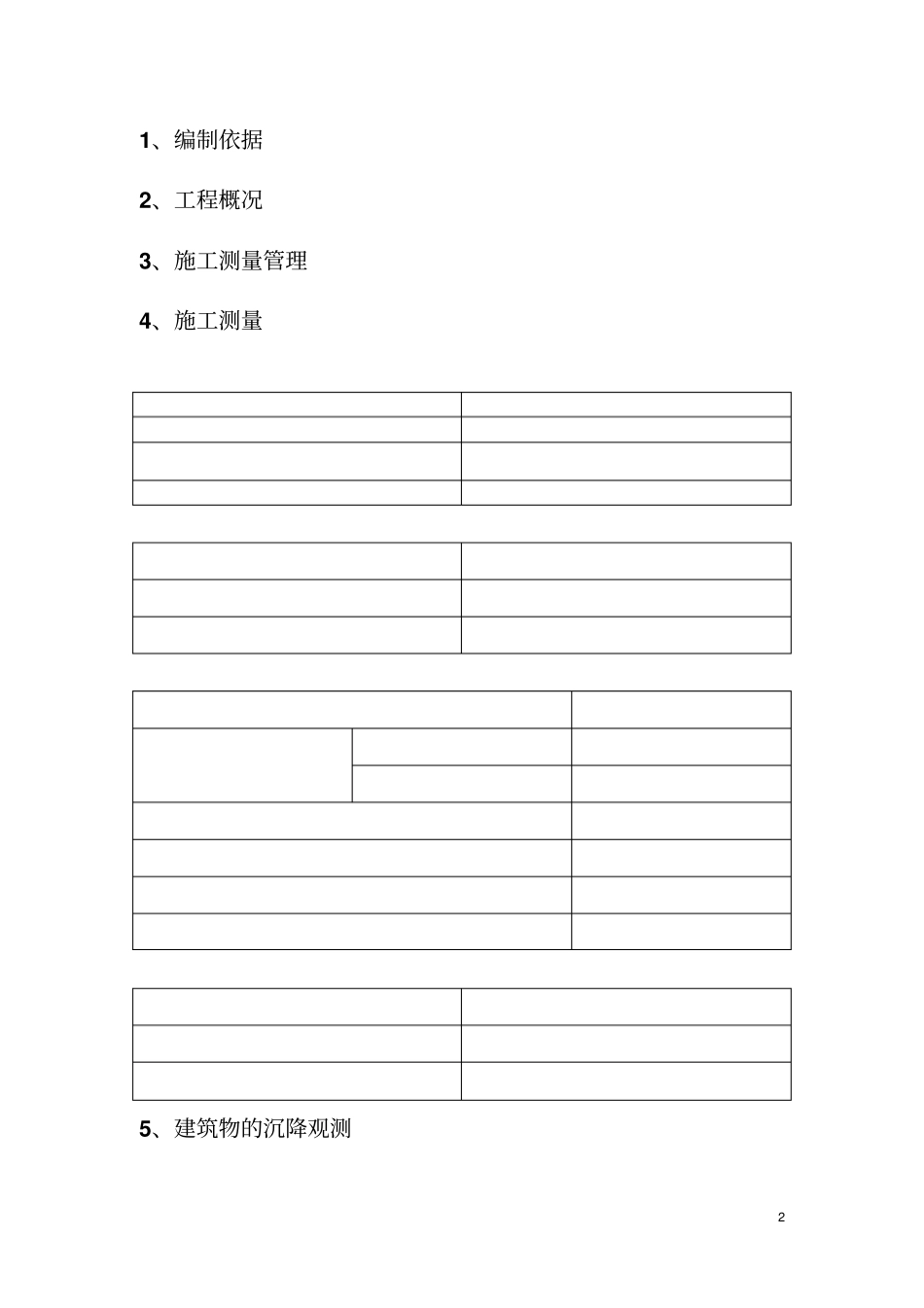 1、编制依据

2、工程概况

3、施工测量管理

4、施工测量

5、建筑物的沉降观测

2